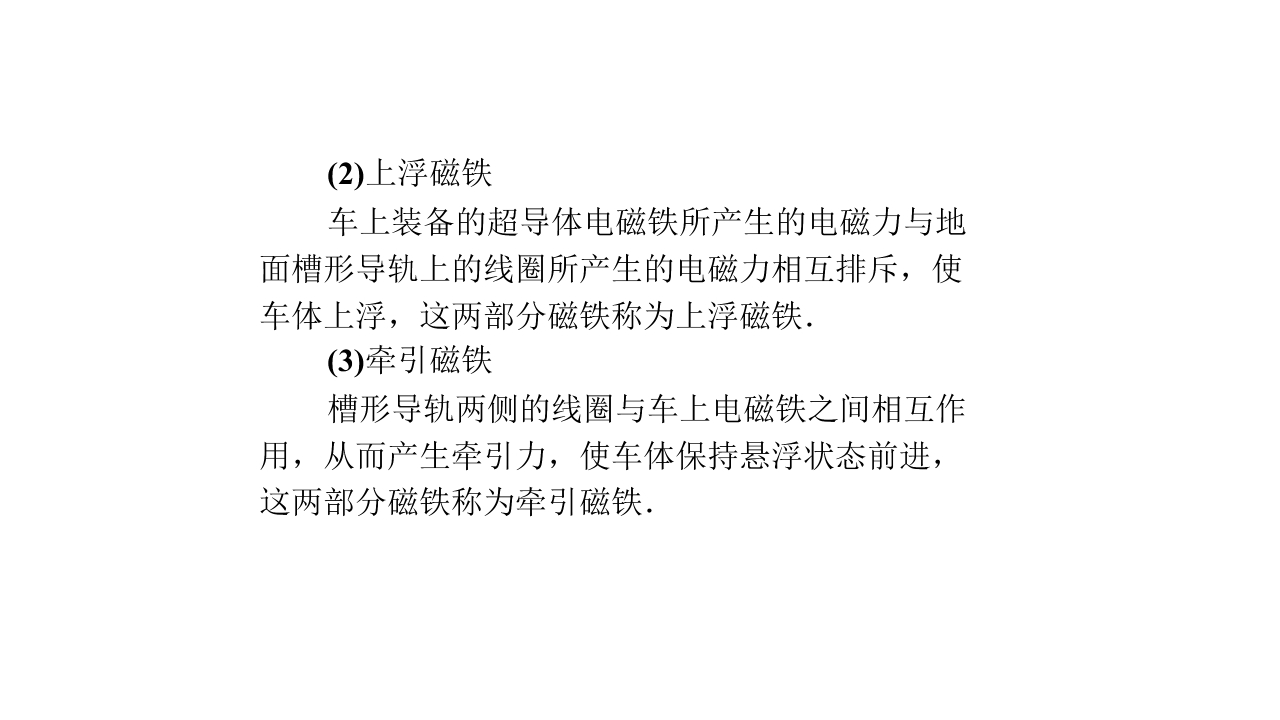 (2)上浮磁铁

车上装备的超导体电磁铁所产生的电磁力与地面槽形导轨上的线圈所产生的电磁力相互排斥，使车体上浮，这两部分磁铁称为上浮磁铁.

(3)牵引磁铁

槽形导轨两侧的线圈与车上电磁铁之间相互作用，从而产生牵引力，使车体保持悬浮状态前进，这两部分磁铁称为牵引磁铁.